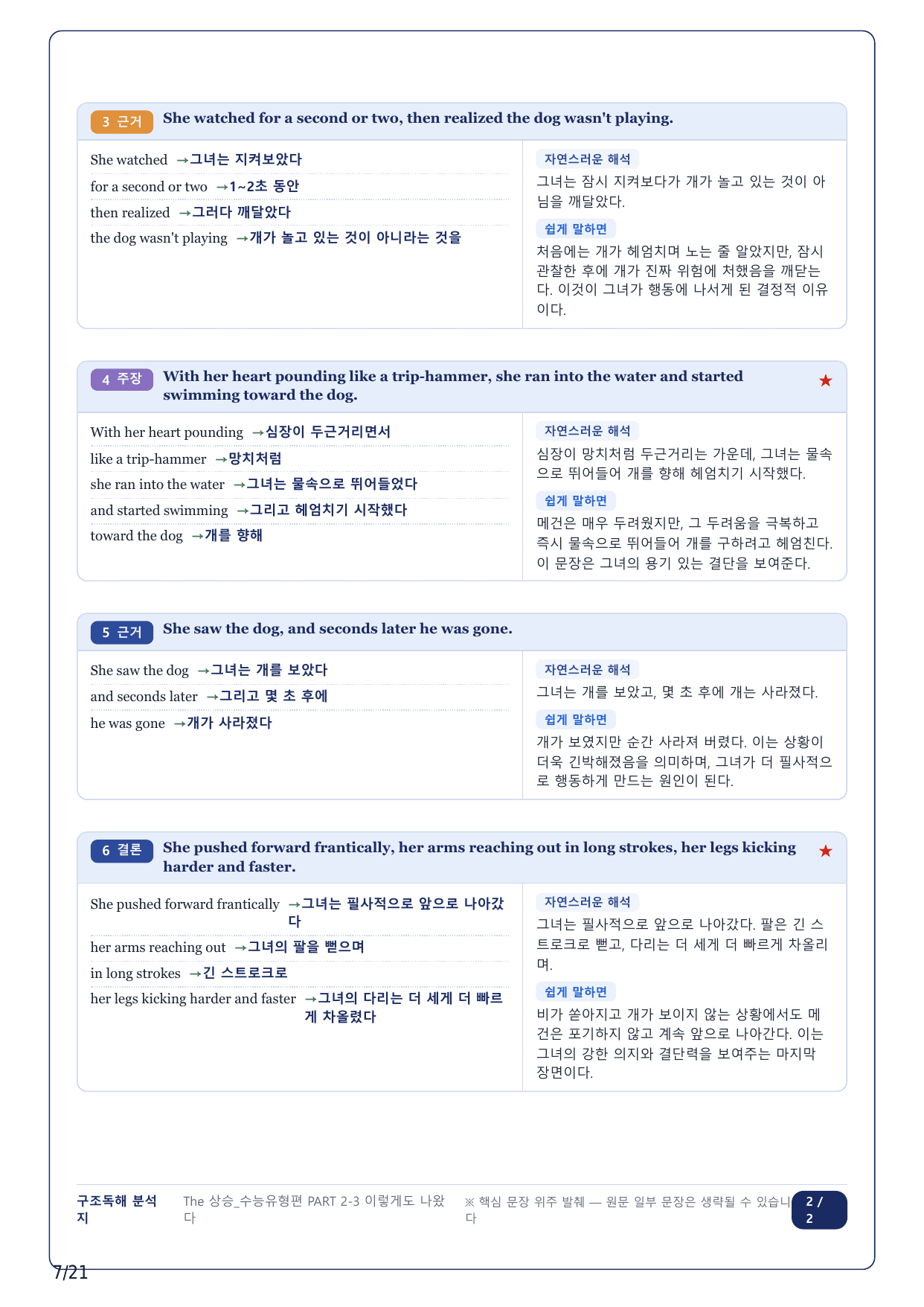 3 근거 She watched for a second or two, then realized the dog wasn't playing.

She watched →그녀는 지켜보았다
for a second or two →1~2초 동안
then realized →그러다 깨달았다
the dog wasn't playing →개가 놀고 있는 것이 아니라는 것을

자연스러운 해석
그녀는 잠시 지켜보다가 개가 놀고 있는 것이 아님을 깨달았다.

쉽게 말하면
처음에는 개가 헤엄치며 노는 줄 알았지만, 잠시 관찰한 후에 개가 진짜 위험에 처했음을 깨닫는다. 이것이 그녀가 행동에 나서게 된 결정적 이유이다.

4 주장 With her heart pounding like a trip-hammer, she ran into the water and started swimming toward the dog. ★

With her heart pounding →심장이 두근거리면서
like a trip-hammer →망치처럼
she ran into the water →그녀는 물속으로 뛰어들었다
and started swimming →그리고 헤엄치기 시작했다
toward the dog →개를 향해

자연스러운 해석
심장이 망치처럼 두근거리는 가운데, 그녀는 물속으로 뛰어들어 개를 향해 헤엄치기 시작했다.

쉽게 말하면
메건은 매우 두려웠지만, 그 두려움을 극복하고 즉시 물속으로 뛰어들어 개를 구하려고 헤엄친다. 이 문장은 그녀의 용기 있는 결단을 보여준다.

5 근거 She saw the dog, and seconds later he was gone.

She saw the dog →그녀는 개를 보았다
and seconds later →그리고 몇 초 후에
he was gone →개가 사라졌다

자연스러운 해석
그녀는 개를 보았고, 몇 초 후에 개는 사라졌다.

쉽게 말하면
개가 보였지만 순간 사라져 버렸다. 이는 상황이 더욱 긴박해졌음을 의미하며, 그녀가 더 필사적으로 행동하게 만드는 원인이 된다.

6 결론 She pushed forward frantically, her arms reaching out in long strokes, her legs kicking harder and faster. ★

She pushed forward frantically →그녀는 필사적으로 앞으로 나아갔다
her arms reaching out →그녀의 팔을 뻗으며
in long strokes →긴 스트로크로
her legs kicking harder and faster →그녀의 다리는 더 세게 더 빠르게 차올렸다

자연스러운 해석
그녀는 필사적으로 앞으로 나아갔다. 팔은 긴 스트로크로 뻗고, 다리는 더 세게 더 빠르게 차올리며.

쉽게 말하면
비가 쏟아지고 개가 보이지 않는 상황에서도 메건은 포기하지 않고 계속 앞으로 나아간다. 이는 그녀의 강한 의지와 결단력을 보여주는 마지막 장면이다.

구조독해 분석지 The 상승_수능유형편 PART 2-3 이렇게도 나왔다 ※ 핵심 문장 위주 발췌 — 원문 일부 문장은 생략될 수 있습니다 2 / 2

7/21